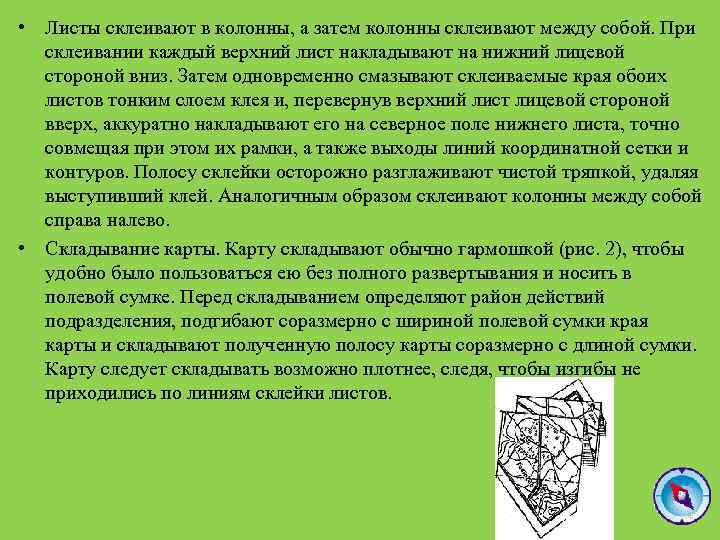 • Листы склеивают в колонны, а затем колонны склеивают между собой. При склеивании каждый верхний лист накладывают на нижний лицевой стороной вниз. Затем одновременно смазывают склеиваемые края обоих листов тонким слоем клея и, перевернув верхний лист лицевой стороной вверх, аккуратно накладывают его на северное поле нижнего листа, точно совмещая при этом их рамки, а также выходы линий координатной сетки и контуров. Полосу склейки осторожно разглаживают чистой тряпкой, удаляя выступивший клей. Аналогичным образом склеивают колонны между собой справа налево.

• Складывание карты. Карту складывают обычно гармошкой (рис. 2), чтобы удобно было пользоваться ею без полного развертывания и носить в полевой сумке. Перед складыванием определяют район действий подразделения, подгибают соразмерно с шириной полевой сумки края карты и складывают полученную полосу карты соразмерно с длиной сумки. Карту следует складывать возможно плотнее, следя, чтобы изгибы не приходились по линиям склейки листов.